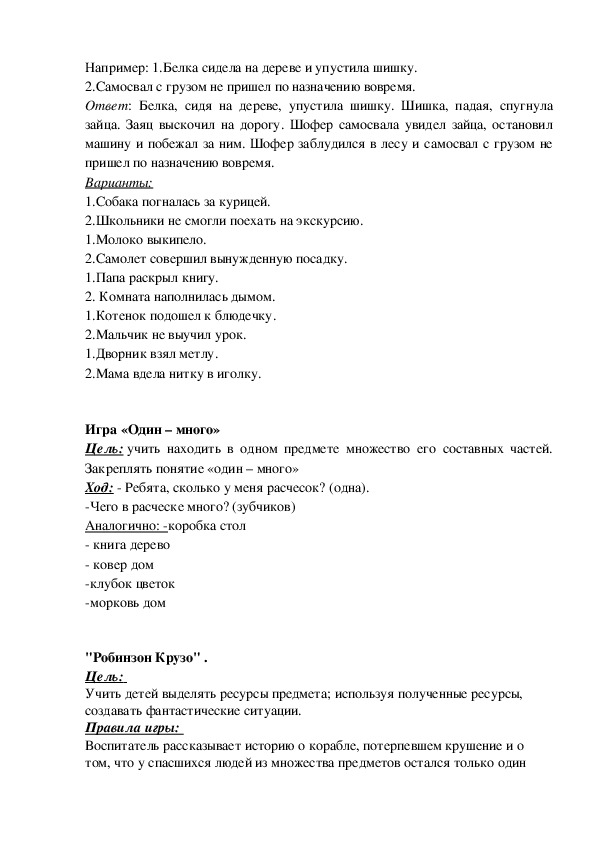 Например: 1.Белка сидела на дереве и упустила шишку.
2.Самосвал с грузом не пришел по назначению вовремя.
Ответ: Белка, сидя на дереве, упустила шишку. Шишка, падая, спугнула зайца. Заяц выскочил на дорогу. Шофер самосвала увидел зайца, остановил машину и побежал за ним. Шофер заблудился в лесу и самосвал с грузом не пришел по назначению вовремя.
Варианты:
1.Собака погналась за курицей.
2.Школьники не смогли поехать на экскурсию.
1.Молоко выкипело.
2.Самолет совершил вынужденную посадку.
1.Папа раскрыл книгу.
2. Комната наполнилась дымом.
1.Котенок подошел к блюдечку.
2.Мальчик не выучил урок.
1.Дворник взял метлу.
2.Мама вдела нитку в иголку.

Игра «Один – много»
Цель: учить находить в одном предмете множество его составных частей. Закреплять понятие «один – много»
Ход: - Ребята, сколько у меня расчесок? (одна).
-Чего в расческе много? (зубчиков)
Аналогично: -коробка стол
- книга дерево
- ковер дом
-клубок цветок
-морковь дом

"Робинзон Крузо" .
Цель:
Учить детей выделять ресурсы предмета; используя полученные ресурсы, создавать фантастические ситуации.
Правила игры:
Воспитатель рассказывает историю о корабле, потерпевшем крушение и о том, что у спасшихся людей из множества предметов остался только один